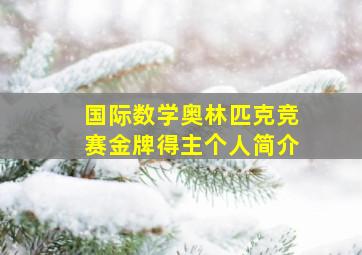 国际数学奥林匹克竞赛金牌得主个人简介